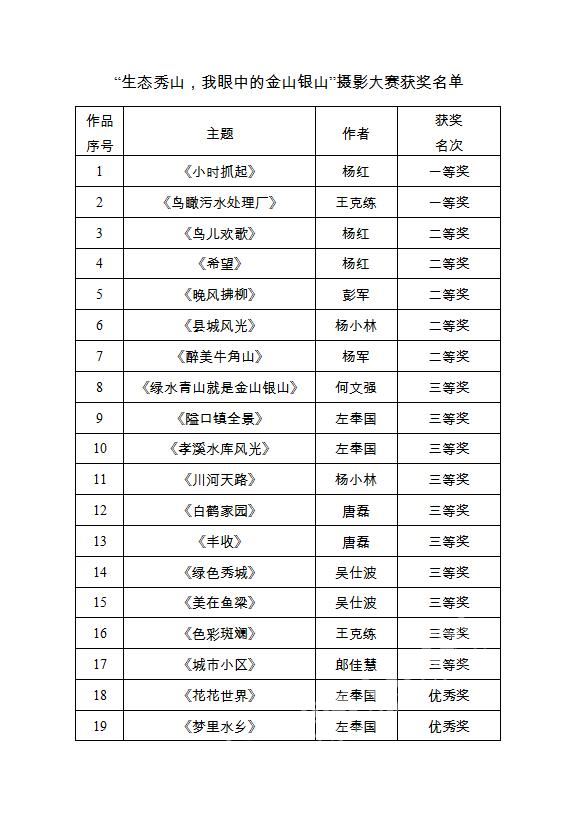 “生态秀山，我眼中的金山银山”摄影大赛获奖名单

| 作品序号 | 主题 | 作者 | 获奖名次 |
|---|---|---|---|
| 1 | 《小时抓起》 | 杨红 | 一等奖 |
| 2 | 《鸟瞰污水处理厂》 | 王克练 | 一等奖 |
| 3 | 《鸟儿欢歌》 | 杨红 | 二等奖 |
| 4 | 《希望》 | 杨红 | 二等奖 |
| 5 | 《晚风拂柳》 | 彭军 | 二等奖 |
| 6 | 《县城风光》 | 杨小林 | 二等奖 |
| 7 | 《醉美牛角山》 | 杨军 | 二等奖 |
| 8 | 《绿水青山就是金山银山》 | 何文强 | 三等奖 |
| 9 | 《隘口镇全景》 | 左奉国 | 三等奖 |
| 10 | 《孝溪水库风光》 | 左奉国 | 三等奖 |
| 11 | 《川河天路》 | 杨小林 | 三等奖 |
| 12 | 《白鹤家园》 | 唐磊 | 三等奖 |
| 13 | 《丰收》 | 唐磊 | 三等奖 |
| 14 | 《绿色秀城》 | 吴仕波 | 三等奖 |
| 15 | 《美在鱼梁》 | 吴仕波 | 三等奖 |
| 16 | 《色彩斑斓》 | 王克练 | 三等奖 |
| 17 | 《城市小区》 | 郎佳慧 | 三等奖 |
| 18 | 《花花世界》 | 左奉国 | 优秀奖 |
| 19 | 《梦里水乡》 | 左奉国 | 优秀奖 |